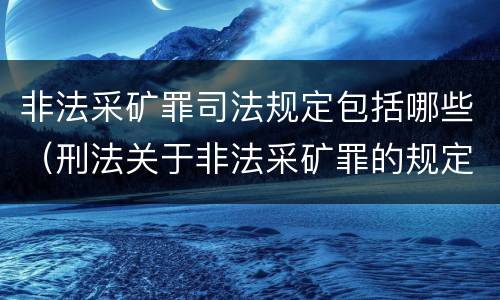 非法采矿罪司法规定包括哪些（刑法关于非法采矿罪的规定